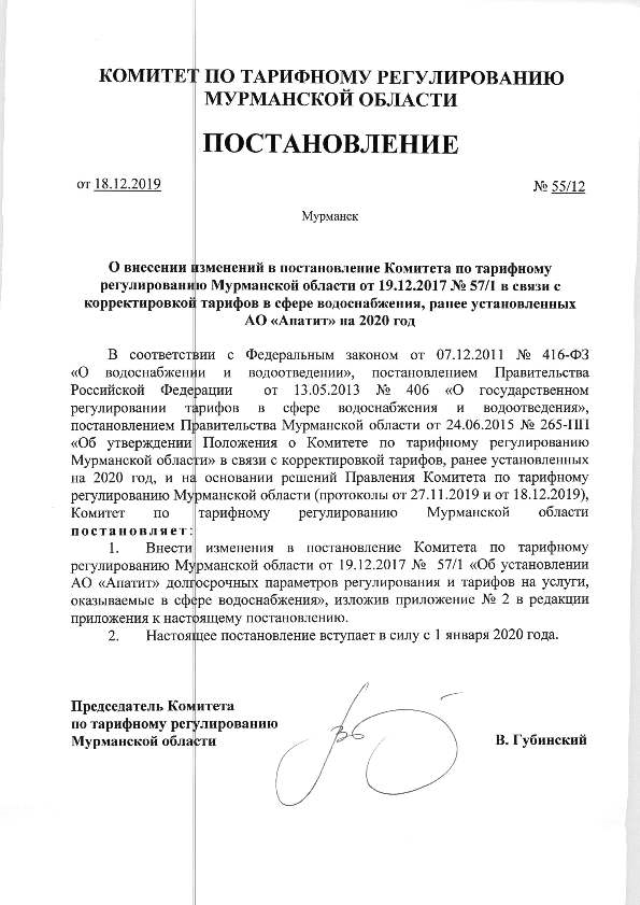 КОМИТЕТ ПО ТАРИФНОМУ РЕГУЛИРОВАНИЮ
МУРМАНСКОЙ ОБЛАСТИ

ПОСТАНОВЛЕНИЕ

от 18.12.2019 № 55/12

Мурманск

О внесении изменений в постановление Комитета по тарифному регулированию Мурманской области от 19.12.2017 № 57/1 в связи с корректировкой тарифов в сфере водоснабжения, ранее установленных АО «Апатит» на 2020 год

В соответствии с Федеральным законом от 07.12.2011 № 416-ФЗ «О водоснабжении и водоотведении», постановлением Правительства Российской Федерации от 13.05.2013 № 406 «О государственном регулировании тарифов в сфере водоснабжения и водоотведения», постановлением Правительства Мурманской области от 24.06.2015 № 265-ПП «Об утверждении Положения о Комитете по тарифному регулированию Мурманской области» в связи с корректировкой тарифов, ранее установленных на 2020 год, и на основании решений Правления Комитета по тарифному регулированию Мурманской области (протоколы от 27.11.2019 и от 18.12.2019), Комитет по тарифному регулированию Мурманской области постановляет:

1. Внести изменения в постановление Комитета по тарифному регулированию Мурманской области от 19.12.2017 № 57/1 «Об установлении АО «Апатит» долгосрочных параметров регулирования и тарифов на услуги, оказываемые в сфере водоснабжения», изложив приложение № 2 в редакции приложения к настоящему постановлению.

2. Настоящее постановление вступает в силу с 1 января 2020 года.

Председатель Комитета
по тарифному регулированию
Мурманской области В. Губинский